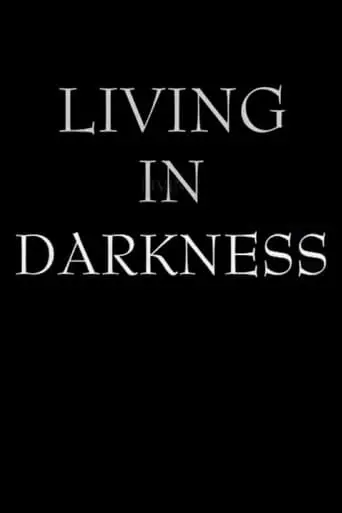 LIVING
IN
DARKNESS